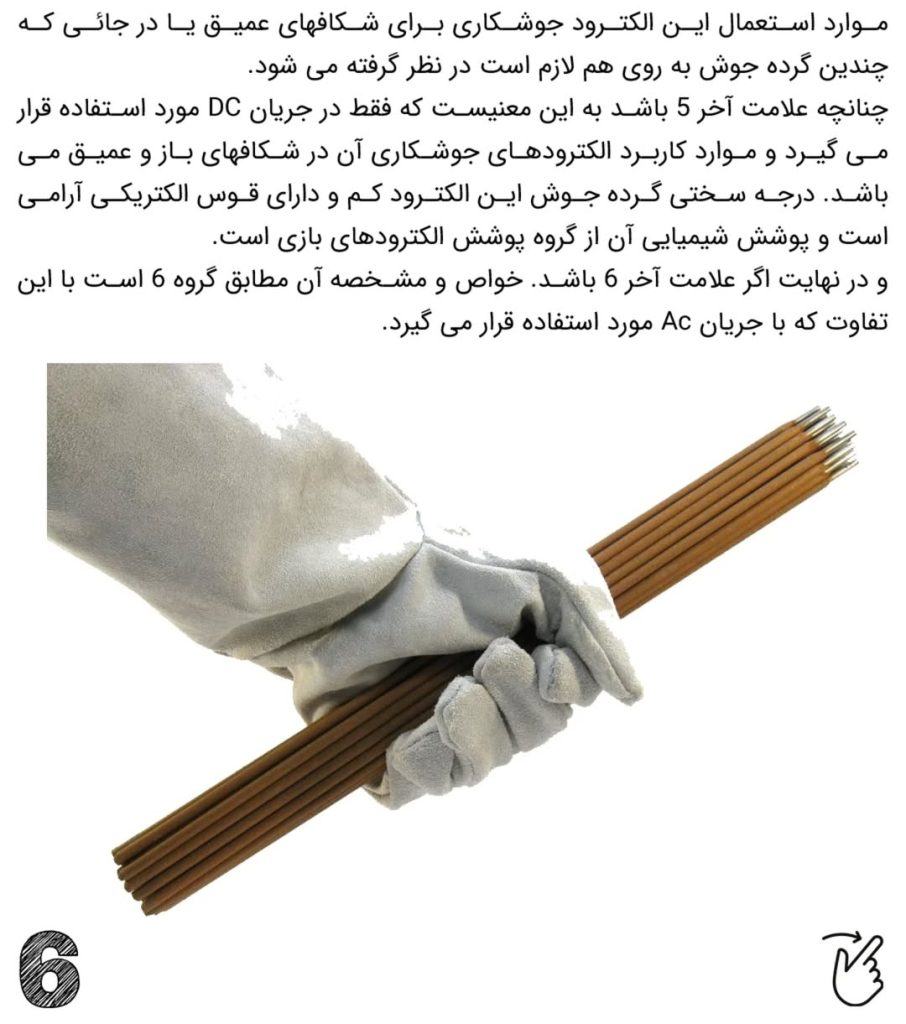 موارد استعمال این الکترود جوشکاری برای شکافهای عمیق یا در جائی که چندین گرده جوش به روی هم لازم است در نظر گرفته می شود.
چنانچه علامت آخر 5 باشد به این معنیست که فقط در جریان DC مورد استفاده قرار می گیرد و موارد کاربرد الکترودهای جوشکاری آن در شکافهای باز و عمیق می باشد. درجه سختی گرده جوش این الکترود کم و دارای قوس الکتریکی آرامی است و پوشش شیمیایی آن از گروه پوشش الکترودهای بازی است.
و در نهایت اگر علامت آخر 6 باشد. خواص و مشخصه آن مطابق گروه 6 است با این تفاوت که با جریان Ac مورد استفاده قرار می گیرد.

6